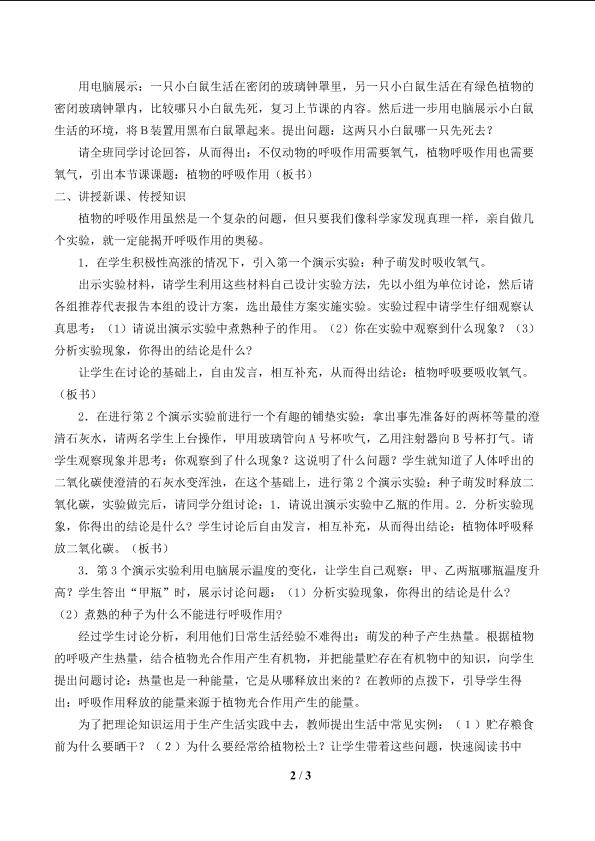 用电脑展示：一只小白鼠生活在密闭的玻璃钟罩里，另一只小白鼠生活在有绿色植物的密闭玻璃钟罩内，比较哪只小白鼠先死，复习上节课的内容。然后进一步用电脑展示小白鼠生活的环境，将B装置用黑布白鼠罩起来。提出问题：这两只小白鼠哪一只先死去？

请全班同学讨论回答，从而得出：不仅动物的呼吸作用需要氧气，植物呼吸作用也需要氧气，引出本节课课题：植物的呼吸作用（板书）

二、讲授新课、传授知识

植物的呼吸作用虽然是一个复杂的问题，但只要我们像科学家发现真理一样，亲自做几个实验，就一定能揭开呼吸作用的奥秘。

1．在学生积极性高涨的情况下，引入第一个演示实验：种子萌发时吸收氧气。

出示实验材料，请学生利用这些材料自己设计实验方法，先以小组为单位讨论，然后请各组推荐代表报告本组的设计方案，选出最佳方案实施实验。实验过程中请学生仔细观察认真思考：（1）请说出演示实验中煮熟种子的作用。（2）你在实验中观察到什么现象？（3）分析实验现象，你得出的结论是什么？

让学生在讨论的基础上，自由发言，相互补充，从而得出结论：植物呼吸要吸收氧气。（板书）

2．在进行第2个演示实验前进行一个有趣的铺垫实验：拿出事先准备好的两杯等量的澄清石灰水，请两名学生上台操作，甲用玻璃管向A号杯吹气，乙用注射器向B号杯打气。请学生观察现象并思考：你观察到了什么现象？这说明了什么问题？学生就知道了人体呼出的二氧化碳使澄清的石灰水变浑浊，在这个基础上，进行第2个演示实验：种子萌发时释放二氧化碳，实验做完后，请同学分组讨论：1．请说出演示实验中乙瓶的作用。2．分析实验现象，你得出的结论是什么？学生讨论后自由发言，相互补充，从而得出结论：植物体呼吸释放二氧化碳。（板书）

3．第3个演示实验利用电脑展示温度的变化，让学生自己观察：甲、乙两瓶哪瓶温度升高？学生答出“甲瓶”时，展示讨论问题：（1）分析实验现象，你得出的结论是什么？（2）煮熟的种子为什么不能进行呼吸作用？

经过学生讨论分析，利用他们日常生活经验不难得出：萌发的种子产生热量。根据植物的呼吸产生热量，结合植物光合作用产生有机物，并把能量贮存在有机物中的知识，向学生提出问题讨论：热量也是一种能量，它是从哪释放出来的？在教师的点拨下，引导学生得出：呼吸作用释放的能量来源于植物光合作用产生的能量。

为了把理论知识运用于生产生活实践中去，教师提出生活中常见实例：（1）贮存粮食前为什么要晒干？（2）为什么要经常给植物松土？让学生带着这些问题，快速阅读书中

2 / 3